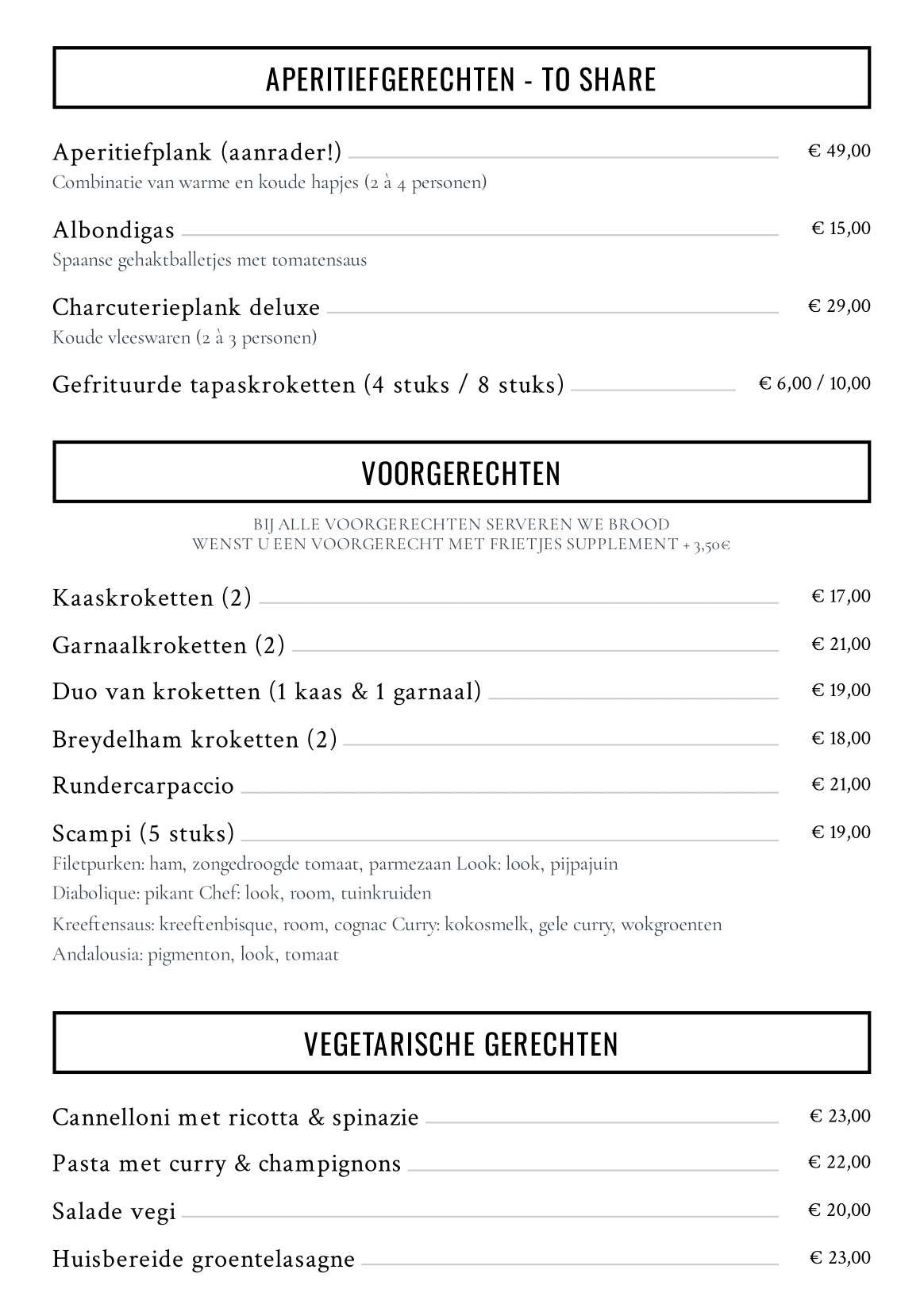 APERITIEFGERECHTEN - TO SHARE

Aperitiefplank (aanrader!) € 49,00
Combinatie van warme en koude hapjes (2 à 4 personen)

Albondigas € 15,00
Spaanse gehaktballetjes met tomatensaus

Charcuterieplank deluxe € 29,00
Koude vleeswaren (2 à 3 personen)

Gefrituurde tapaskroketten (4 stuks / 8 stuks) € 6,00 / 10,00

VOORGERECHTEN

BIJ ALLE VOORGERECHTEN SERVEREN WE BROOD
WENST U EEN VOORGERECHT MET FRIETJES SUPPLEMENT + 3,50€

Kaaskroketten (2) € 17,00

Garnaalkroketten (2) € 21,00

Duo van kroketten (1 kaas & 1 garnaal) € 19,00

Breydelham kroketten (2) € 18,00

Rundercarpaccio € 21,00

Scampi (5 stuks) € 19,00
Filetpurken: ham, zongedroogde tomaat, parmezaan Look: look, pijpajuin
Diabolique: pikant Chef: look, room, tuinkruiden
Kreeftensaus: kreeftenbisque, room, cognac Curry: kokosmelk, gele curry, wokgroenten
Andalousia: pigmenton, look, tomaat

VEGETARISCHE GERECHTEN

Cannelloni met ricotta & spinazie € 23,00

Pasta met curry & champignons € 22,00

Salade vegi € 20,00

Huisbereide groentelasagne € 23,00